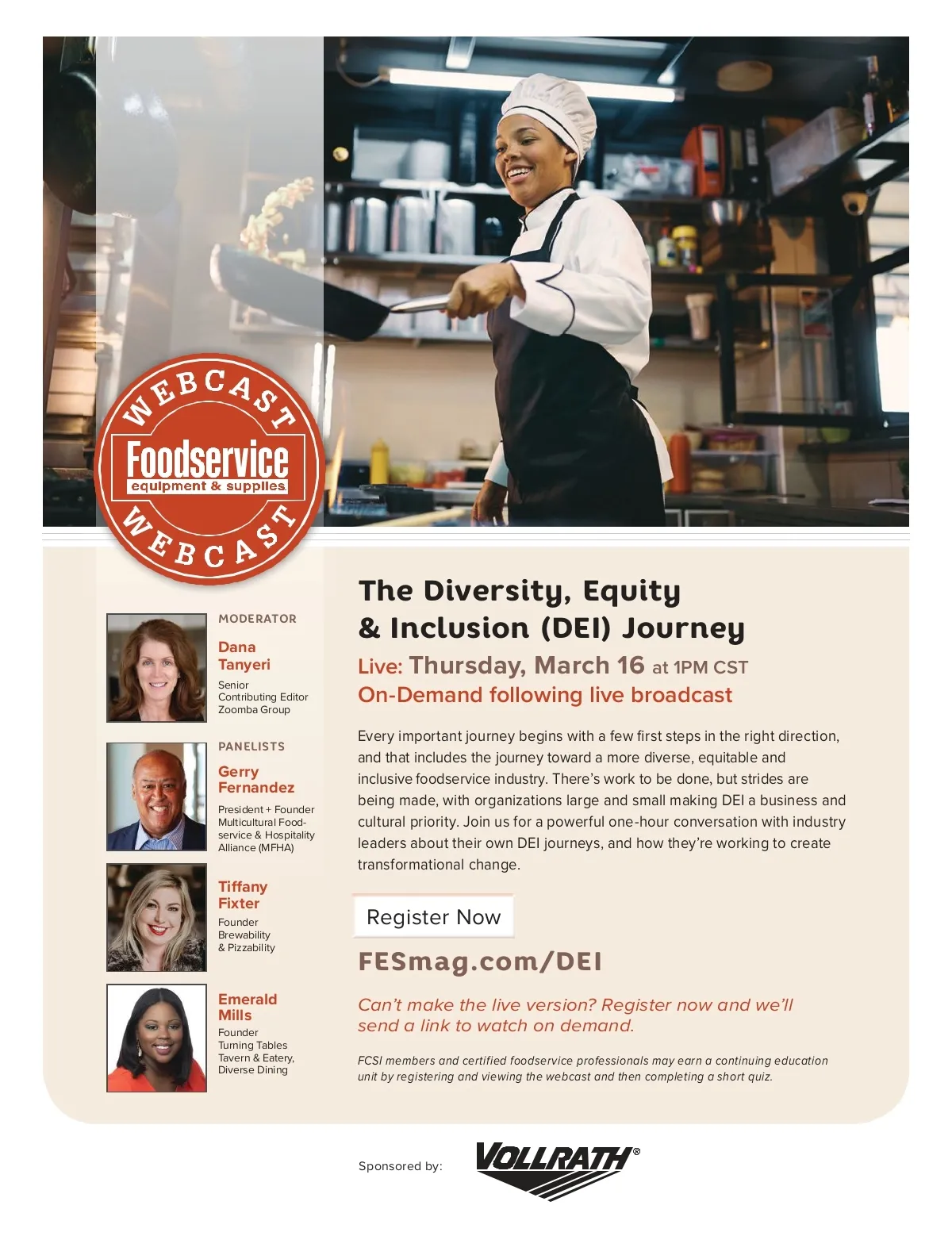 WEBCAST
Foodservice
equipment & supplies
WEBCAST

MODERATOR
Dana Tanyeri
Senior Contributing Editor Zoomba Group

PANELISTS
Gerry Fernandez
President + Founder Multicultural Foodservice & Hospitality Alliance (MFHA)

Tiffany Fixter
Founder Brewability & Pizzability

Emerald Mills
Founder Turning Tables Tavern & Eatery, Diverse Dining

The Diversity, Equity & Inclusion (DEI) Journey

Live: Thursday, March 16 at 1PM CST
On-Demand following live broadcast

Every important journey begins with a few first steps in the right direction, and that includes the journey toward a more diverse, equitable and inclusive foodservice industry. There's work to be done, but strides are being made, with organizations large and small making DEI a business and cultural priority. Join us for a powerful one-hour conversation with industry leaders about their own DEI journeys, and how they're working to create transformational change.

Register Now

FESmag.com/DEI

Can't make the live version? Register now and we'll send a link to watch on demand.

FCSI members and certified foodservice professionals may earn a continuing education unit by registering and viewing the webcast and then completing a short quiz.

Sponsored by: VOLLRATH®